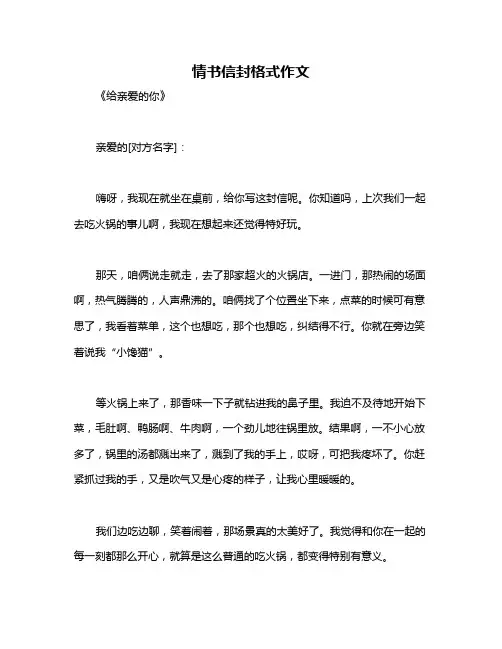 情书信封格式作文

《给亲爱的你》

亲爱的[对方名字]：

嗨呀，我现在就坐在桌前，给你写这封信呢。你知道吗，上次我们一起去吃火锅的事儿啊，我现在想起来还觉得特好玩。

那天，咱俩说走就走，去了那家超火的火锅店。一进门，那热闹的场面啊，热气腾腾的，人声鼎沸的。咱俩找了个位置坐下来，点菜的时候可有意思了，我看着菜单，这个也想吃，那个也想吃，纠结得不行。你就在旁边笑着说我“小馋猫”。

等火锅上来了，那香味一下子就钻进我的鼻子里。我迫不及待地开始下菜，毛肚啊、鸭肠啊、牛肉啊，一个劲儿地往锅里放。结果啊，一不小心放多了，锅里的汤都溅出来了，溅到了我的手上，哎呀，可把我疼坏了。你赶紧抓过我的手，又是吹气又是心疼的样子，让我心里暖暖的。

我们边吃边聊，笑着闹着，那场景真的太美好了。我觉得和你在一起的每一刻都那么开心，就算是这么普通的吃火锅，都变得特别有意义。